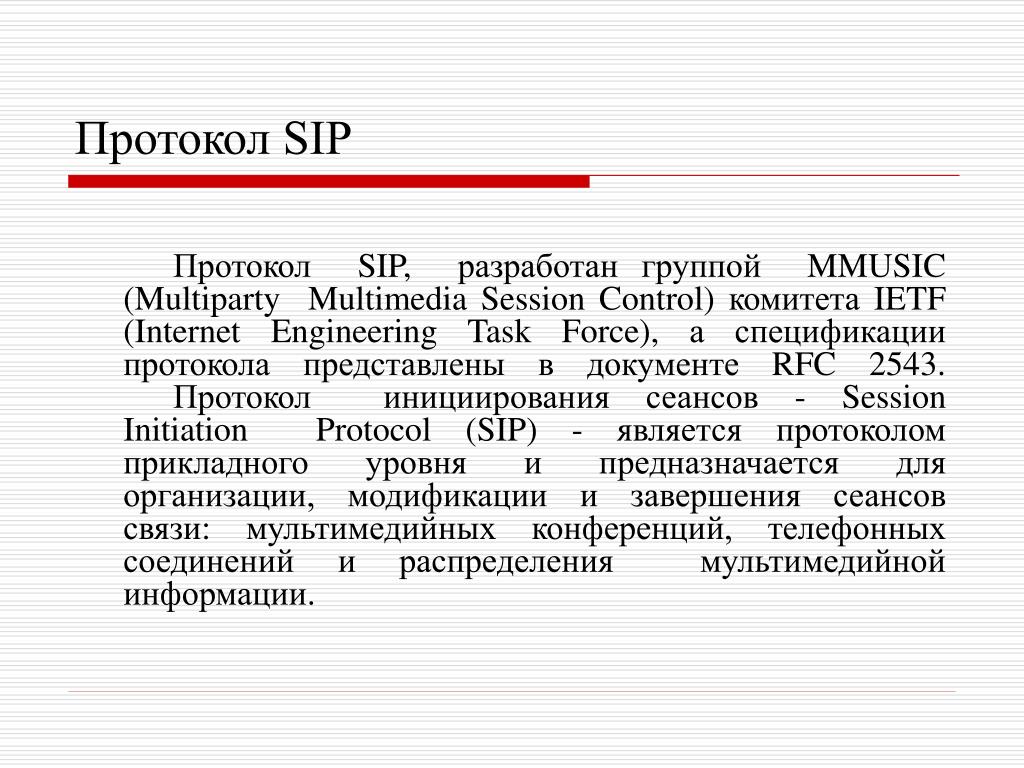 Протокол SIP

Протокол SIP, разработан группой MMUSIC (Multiparty Multimedia Session Control) комитета IETF (Internet Engineering Task Force), а спецификации протокола представлены в документе RFC 2543.

Протокол инициирования сеансов - Session Initiation Protocol (SIP) - является протоколом прикладного уровня и предназначается для организации, модификации и завершения сеансов связи: мультимедийных конференций, телефонных соединений и распределения мультимедийной информации.